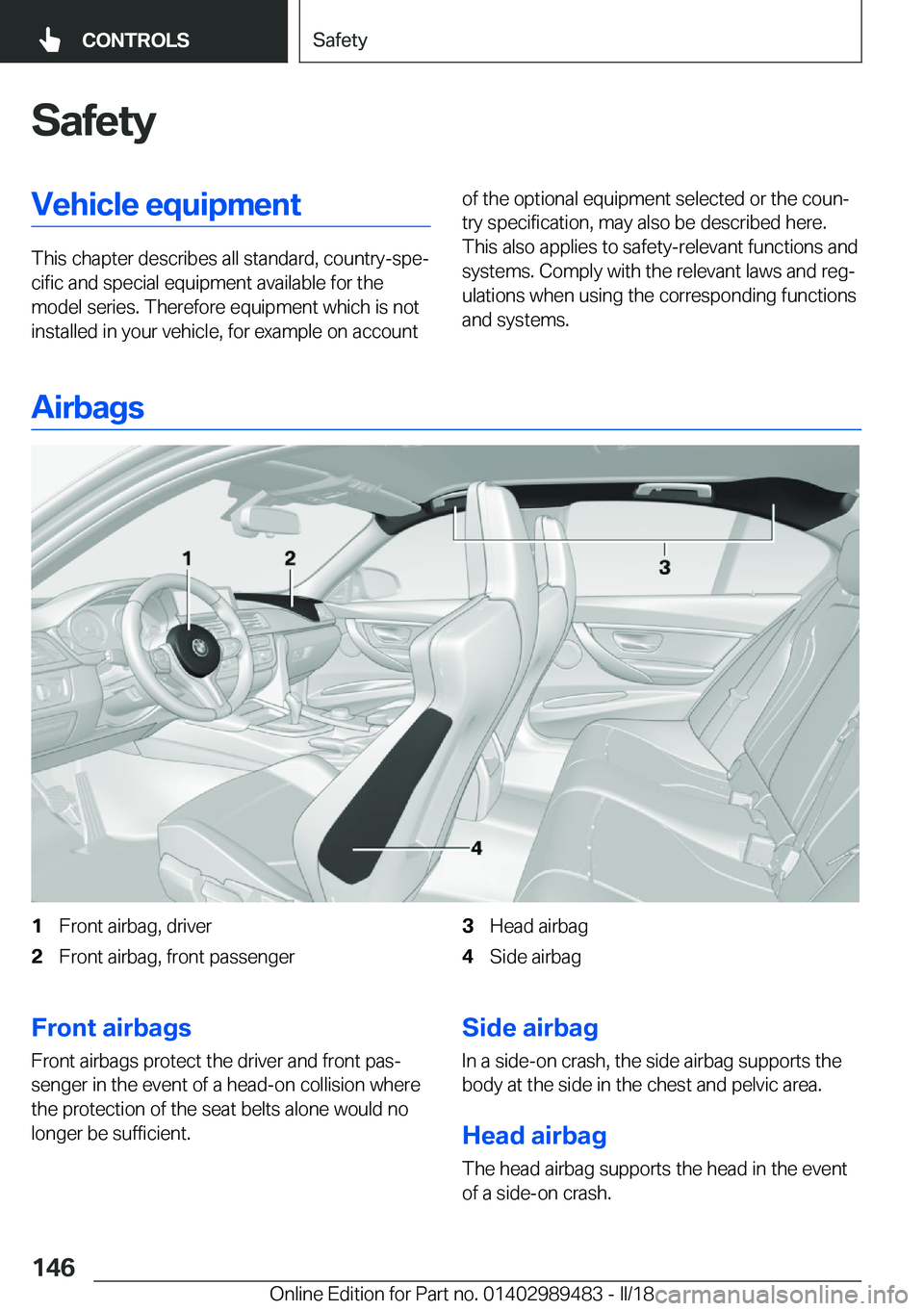 CONTROLS

Safety

Safety

Vehicle equipment

This chapter describes all standard, country-specific and special equipment available for the model series. Therefore equipment which is not installed in your vehicle, for example on account of the optional equipment selected or the country specification, may also be described here. This also applies to safety-relevant functions and systems. Comply with the relevant laws and regulations when using the corresponding functions and systems.

Airbags

1

2

3

4

1 Front airbag, driver

2 Front airbag, front passenger

3 Head airbag

4 Side airbag

Front airbags

Front airbags protect the driver and front passenger in the event of a head-on collision where the protection of the seat belts alone would no longer be sufficient.

Side airbag

In a side-on crash, the side airbag supports the body at the side in the chest and pelvic area.

Head airbag

The head airbag supports the head in the event of a side-on crash.

146

Online Edition for Part no. 01402989483 - II/18

carmanualsonline.info